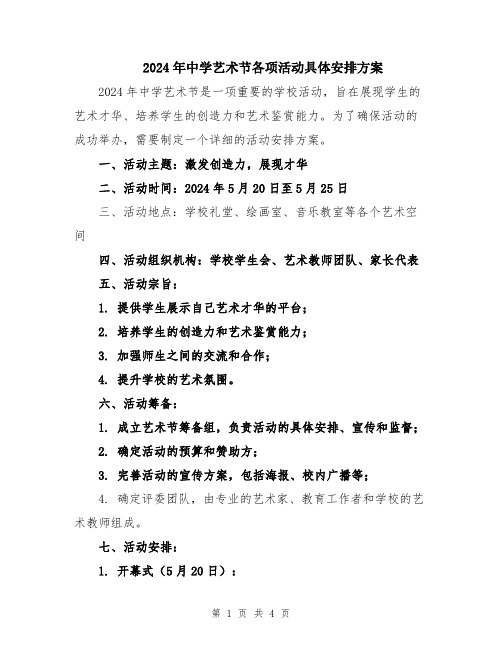 2024年中学艺术节各项活动具体安排方案

2024年中学艺术节是一项重要的学校活动，旨在展现学生的艺术才华、培养学生的创造力和艺术鉴赏能力。为了确保活动的成功举办，需要制定一个详细的活动安排方案。

一、活动主题：激发创造力，展现才华

二、活动时间：2024年5月20日至5月25日

三、活动地点：学校礼堂、绘画室、音乐教室等各个艺术空间

四、活动组织机构：学校学生会、艺术教师团队、家长代表

五、活动宗旨：

1. 提供学生展示自己艺术才华的平台；

2. 培养学生的创造力和艺术鉴赏能力；

3. 加强师生之间的交流和合作；

4. 提升学校的艺术氛围。

六、活动筹备：

1. 成立艺术节筹备组，负责活动的具体安排、宣传和监督；

2. 确定活动的预算和赞助方；

3. 完善活动的宣传方案，包括海报、校内广播等；

4. 确定评委团队，由专业的艺术家、教育工作者和学校的艺术教师组成。

七、活动安排：

1. 开幕式（5月20日）：

第 1 页 共 4 页